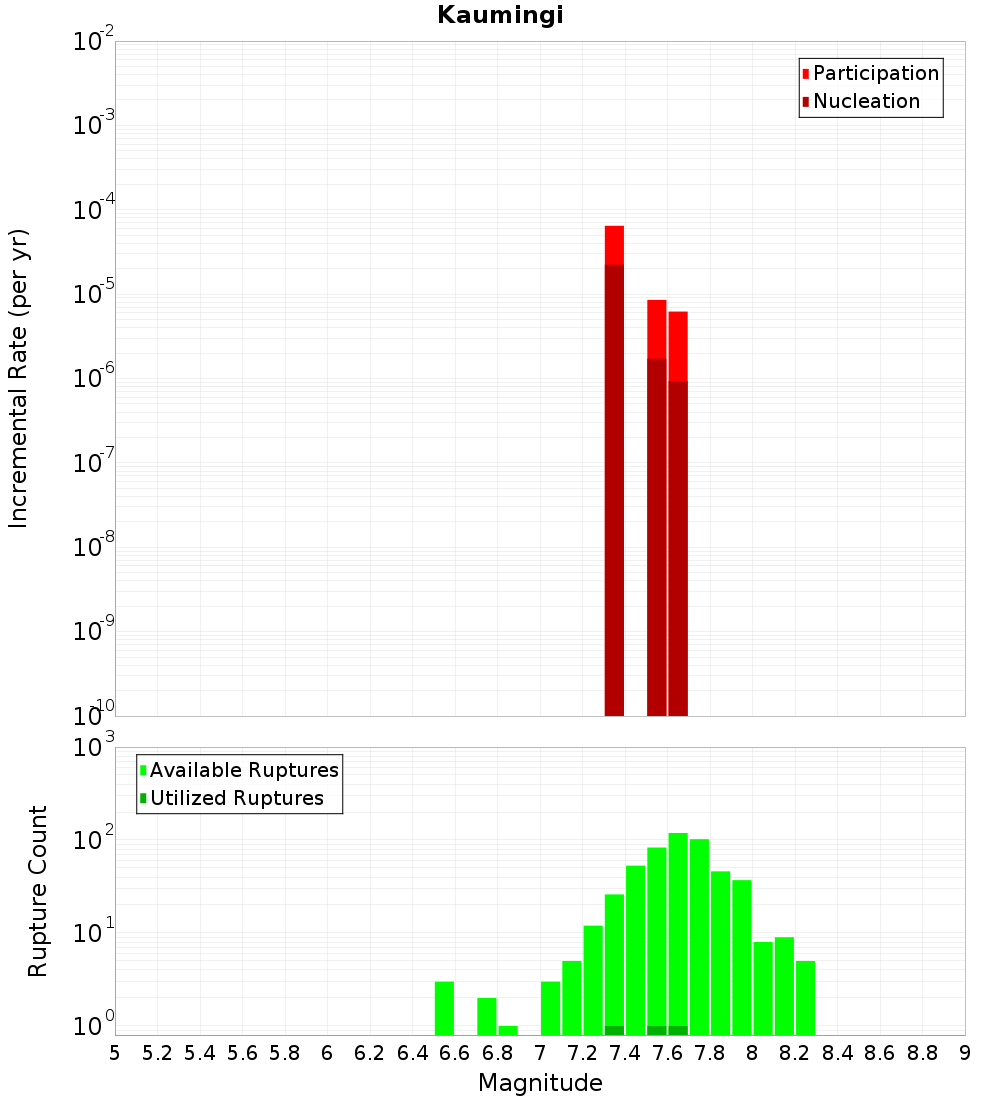 Kaumingi

Participation
Nucleation

Incremental Rate (per yr)

$10^{-2}$
$10^{-3}$
$10^{-4}$
$10^{-5}$
$10^{-6}$
$10^{-7}$
$10^{-8}$
$10^{-9}$
$10^{-10}$

Available Ruptures
Utilized Ruptures

Rupture Count

$10^{3}$
$10^{2}$
$10^{1}$
$10^{0}$

5 5.2 5.4 5.6 5.8 6 6.2 6.4 6.6 6.8 7 7.2 7.4 7.6 7.8 8 8.2 8.4 8.6 8.8 9

Magnitude